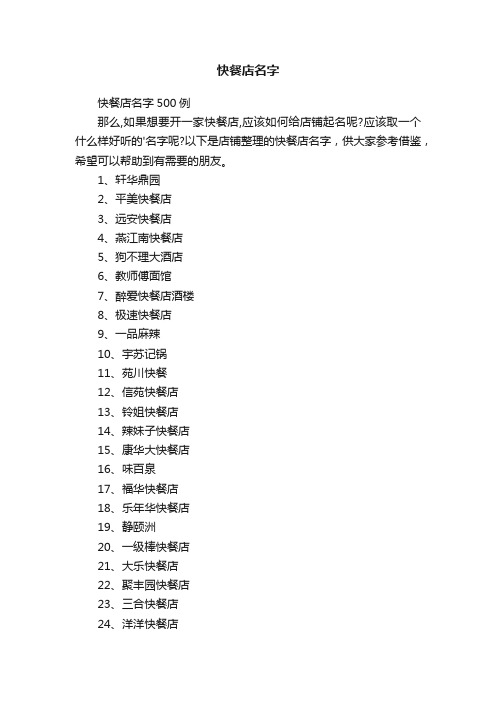 快餐店名字

快餐店名字 500 例

那么,如果想要开一家快餐店,应该如何给店铺起名呢?应该取一个什么样好听的'名字呢?以下是店铺整理的快餐店名字，供大家参考借鉴，希望可以帮助到有需要的朋友。

1、轩华鼎园
2、平美快餐店
3、远安快餐店
4、燕江南快餐店
5、狗不理大酒店
6、教师傅面馆
7、醉爱快餐店酒楼
8、极速快餐店
9、一品麻辣
10、宇苏记锅
11、苑川快餐
12、信苑快餐店
13、铃姐快餐店
14、辣妹子快餐店
15、康华大快餐店
16、味百泉
17、福华快餐店
18、乐年华快餐店
19、静颐洲
20、一级棒快餐店
21、大乐快餐店
22、聚丰园快餐店
23、三合快餐店
24、洋洋快餐店